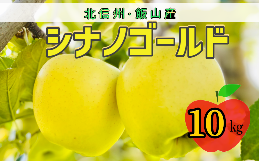 北信州・飯山産

シナノゴールド

10kg